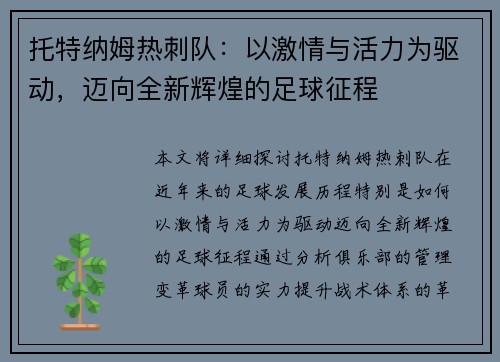 托特纳姆热刺队：以激情与活力为驱动，迈向全新辉煌的足球征程

本文将详细探讨托特纳姆热刺队在近年来的足球发展历程特别是如何以激情与活力为驱动迈向全新辉煌的足球征程通过分析俱乐部的管理变革球员的实力提升战术体系的革